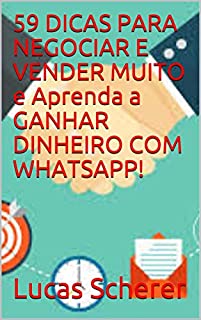 59 DICAS PARA NEGOCIAR E VENDER MUITO e Aprenda a GANHAR DINHEIRO COM WHATSAPP!

Lucas Scherer